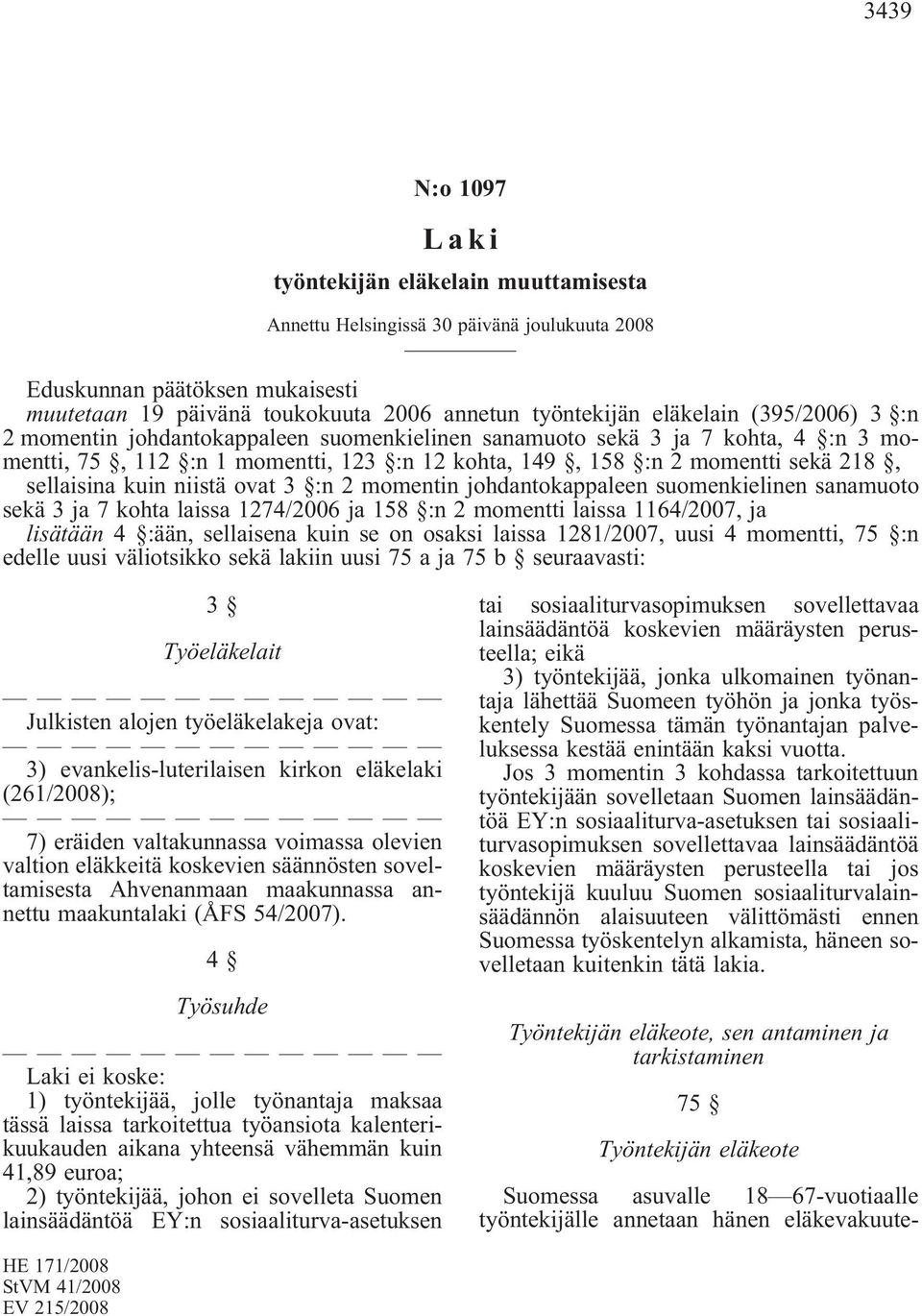 3439

N:o 1097

Laki

työntekijän eläkelain muuttamisesta

Annettu Helsingissä 30 päivänä joulukuuta 2008

Eduskunnan päätöksen mukaisesti
muutetaan 19 päivänä toukokuuta 2006 annetun työntekijän eläkelain (395/2006) 3 §:n 2 momentin johdantokappaleen suomenkielinen sanamuoto sekä 3 ja 7 kohta, 4 §:n 3 momentti, 75 §, 112 §:n 1 momentti, 123 §:n 12 kohta, 149 §, 158 §:n 2 momentti sekä 218 §, sellaisina kuin niistä ovat 3 §:n 2 momentin johdantokappaleen suomenkielinen sanamuoto sekä 3 ja 7 kohta laissa 1274/2006 ja 158 §:n 2 momentti laissa 1164/2007, ja
lisätään 4 §:ään, sellaisena kuin se on osaksi laissa 1281/2007, uusi 4 momentti, 75 §:n edelle uusi väliotsikko sekä lakiin uusi 75 a ja 75 b § seuraavasti:

3 §

Työeläkelait

— — — — — — — — — — — — —

Julkisten alojen työeläkelakeja ovat:

— — — — — — — — — — — — —

3) evankelis-luterilaisen kirkon eläkelaki (261/2008);

— — — — — — — — — — — — —

7) eräiden valtakunnassa voimassa olevien valtion eläkkeitä koskevien säännösten soveltamisesta Ahvenanmaan maakunnassa annettu maakuntalaki (ÅFS 54/2007).

4 §

Työsuhde

— — — — — — — — — — — — —

Laki ei koske:
1) työntekijää, jolle työnantaja maksaa tässä laissa tarkoitettua työansiota kalenterikuukauden aikana yhteensä vähemmän kuin 41,89 euroa;
2) työntekijää, johon ei sovelleta Suomen lainsäädäntöä EY:n sosiaaliturva-asetuksen tai sosiaaliturvasopimuksen sovellettavaa lainsäädäntöä koskevien määräysten perusteella; eikä
3) työntekijää, jonka ulkomainen työnantaja lähettää Suomeen työhön ja jonka työskentely Suomessa tämän työnantajan palveluksessa kestää enintään kaksi vuotta.
Jos 3 momentin 3 kohdassa tarkoitettuun työntekijään sovelletaan Suomen lainsäädäntöä EY:n sosiaaliturva-asetuksen tai sosiaaliturvasopimuksen sovellettavaa lainsäädäntöä koskevien määräysten perusteella tai jos työntekijä kuuluu Suomen sosiaaliturvalainsäädännön alaisuuteen välittömästi ennen Suomessa työskentelyn alkamista, häneen sovelletaan kuitenkin tätä lakia.

Työntekijän eläkeote, sen antaminen ja tarkistaminen

75 §

Työntekijän eläkeote

Suomessa asuvalle 18—67-vuotiaalle työntekijälle annetaan hänen eläkevakuute-

HE 171/2008
StVM 41/2008
EV 215/2008